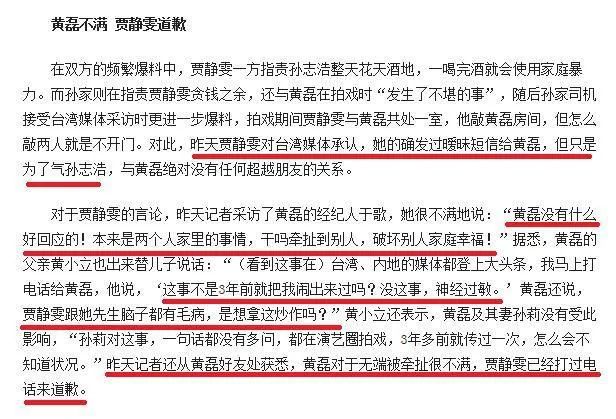 黄磊不满 贾静雯道歉

在双方的频繁爆料中，贾静雯一方指责孙志浩整天花天酒地，一喝完酒就会使用家庭暴力。而孙家则在指责贾静雯贪钱之余，还与黄磊在拍戏时“发生了不堪的事”，随后孙家司机接受台湾媒体采访时更进一步爆料，拍戏期间贾静雯与黄磊共处一室，他敲黄磊房间，但怎么敲两人就是不开门。对此，昨天贾静雯对台湾媒体承认，她的确发过暧昧短信给黄磊，但只是为了气孙志浩，与黄磊绝对没有任何超越朋友的关系。

对于贾静雯的言论，昨天记者采访了黄磊的经纪人于歌，她很不满地说：“黄磊没有什么好回应的！本来是两个人家里的事情，干吗牵扯到别人，破坏别人家庭幸福！”据悉，黄磊的父亲黄小立也出来替儿子说话：“（看到这事在）台湾、内地的媒体都登上大头条，我马上打电话给黄磊，他说，‘这事不是3年前就把我闹出来过吗？没这事，神经过敏。’黄磊还说，贾静雯跟她先生脑子都有毛病，是想拿这炒作吗？”黄小立还表示，黄磊及其妻孙莉没有受此影响，“孙莉对这事，一句话都没有多问，都在演艺圈拍戏，3年多前就传过一次，怎么会不知道状况。”昨天记者还从黄磊好友处获悉，黄磊对于无端被牵扯很不满，贾静雯已经打过电话来道歉。